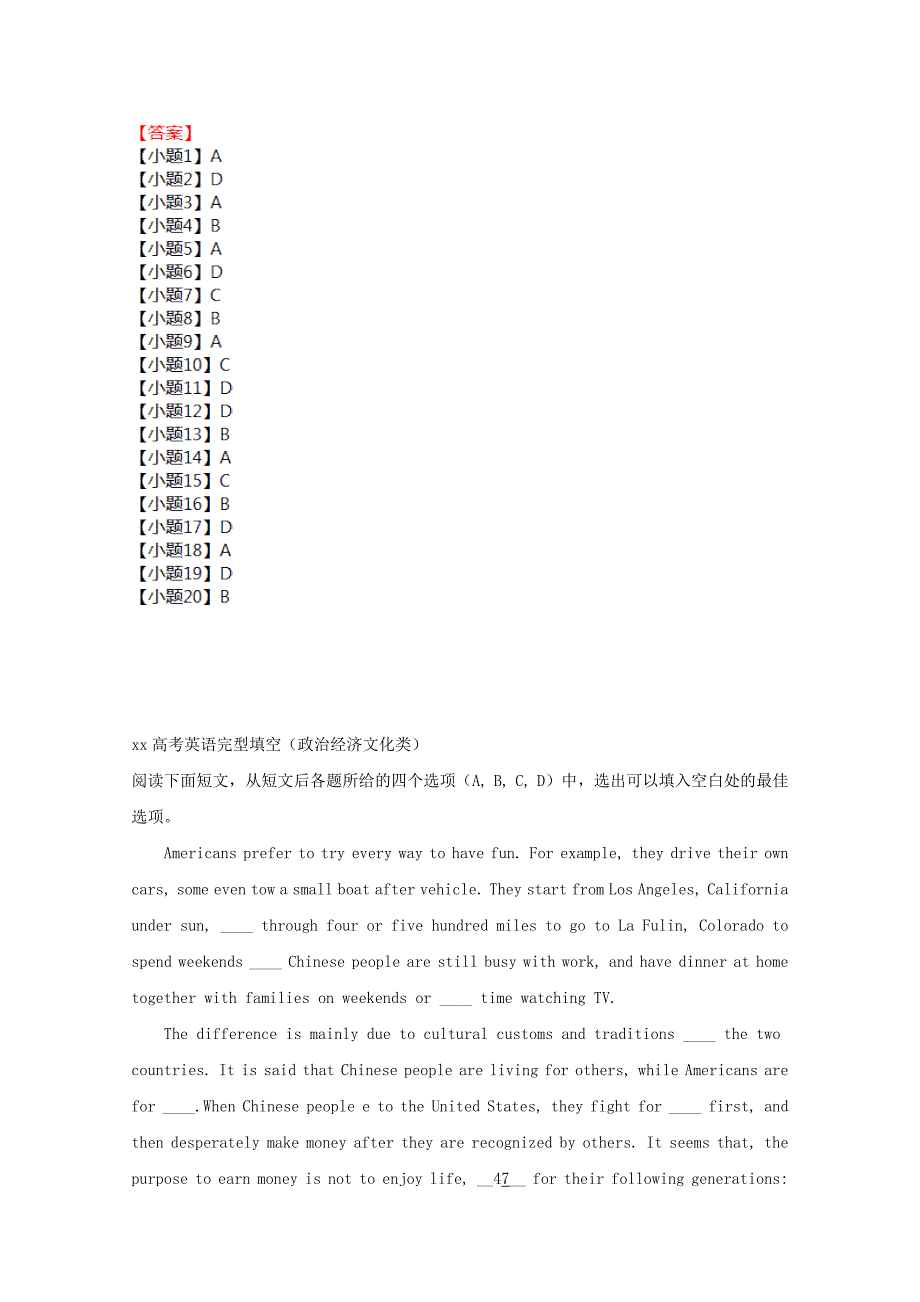 【答案】
【小题1】A
【小题2】D
【小题3】A
【小题4】B
【小题5】A
【小题6】D
【小题7】C
【小题8】B
【小题9】A
【小题10】C
【小题11】D
【小题12】D
【小题13】B
【小题14】A
【小题15】C
【小题16】B
【小题17】D
【小题18】A
【小题19】D
【小题20】B

xx 高考英语完型填空（政治经济文化类）
阅读下面短文，从短文后各题所给的四个选项（A, B, C, D）中，选出可以填入空白处的最佳选项。

Americans prefer to try every way to have fun. For example, they drive their own cars, some even tow a small boat after vehicle. They start from Los Angeles, California under sun, ____ through four or five hundred miles to go to La Fulin, Colorado to spend weekends ____ Chinese people are still busy with work, and have dinner at home together with families on weekends or ____ time watching TV.

The difference is mainly due to cultural customs and traditions ____ the two countries. It is said that Chinese people are living for others, while Americans are for ____.When Chinese people e to the United States, they fight for ____ first, and then desperately make money after they are recognized by others. It seems that, the purpose to earn money is not to enjoy life, __47__ for their following generations: